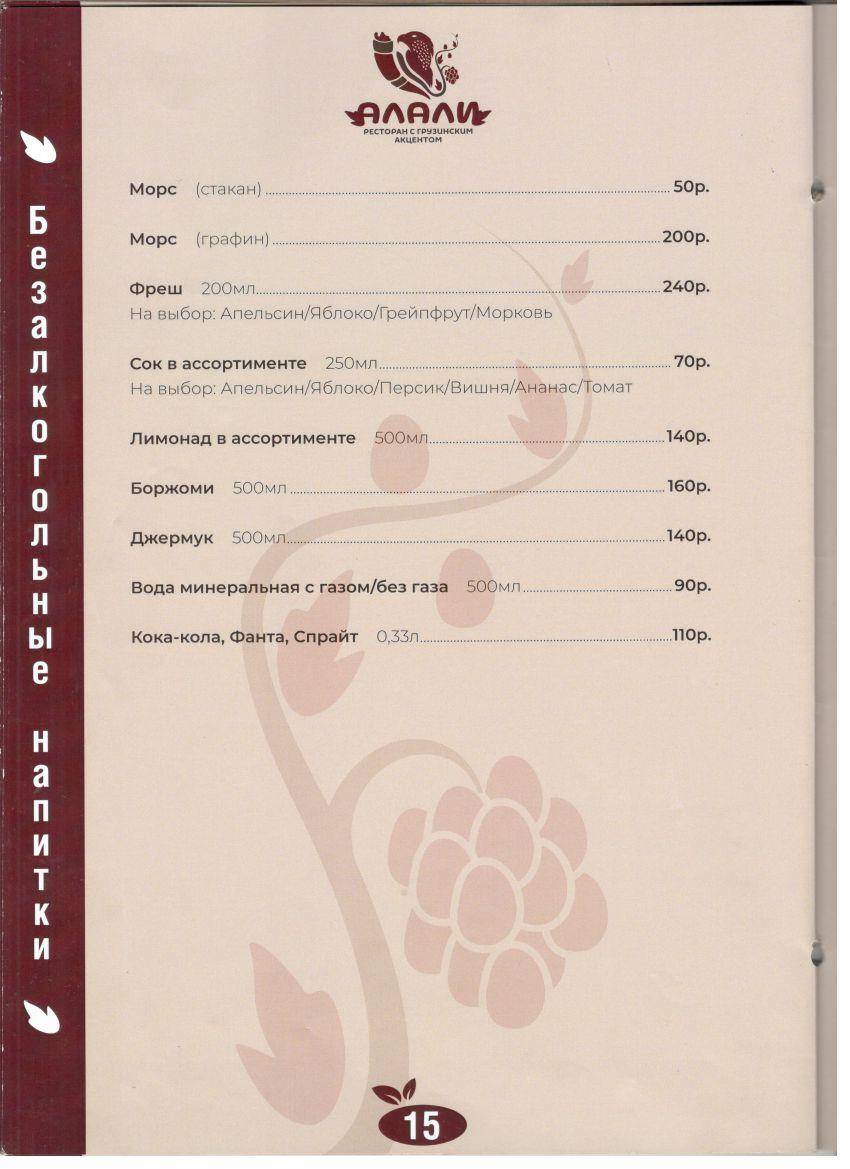 Безалкогольные напитки

АЛАЛИ
РЕСТОРАН С ГРУЗИНСКИМ АКЦЕНТОМ

Морс (стакан) 50р.

Морс (графин) 200р.

Фреш 200мл 240р.
На выбор: Апельсин/Яблоко/Грейпфрут/Морковь

Сок в ассортименте 250мл 70р.
На выбор: Апельсин/Яблоко/Персик/Вишня/Ананас/Томат

Лимонад в ассортименте 500мл 140р.

Боржоми 500мл 160р.

Джермук 500мл 140р.

Вода минеральная с газом/без газа 500мл 90р.

Кока-кола, Фанта, Спрайт 0,33л 110р.

15